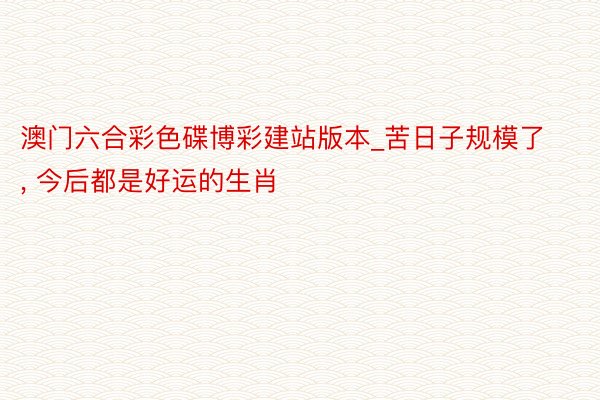 澳门六合彩色碟博彩建站版本_苦日子规模了, 今后都是好运的生肖